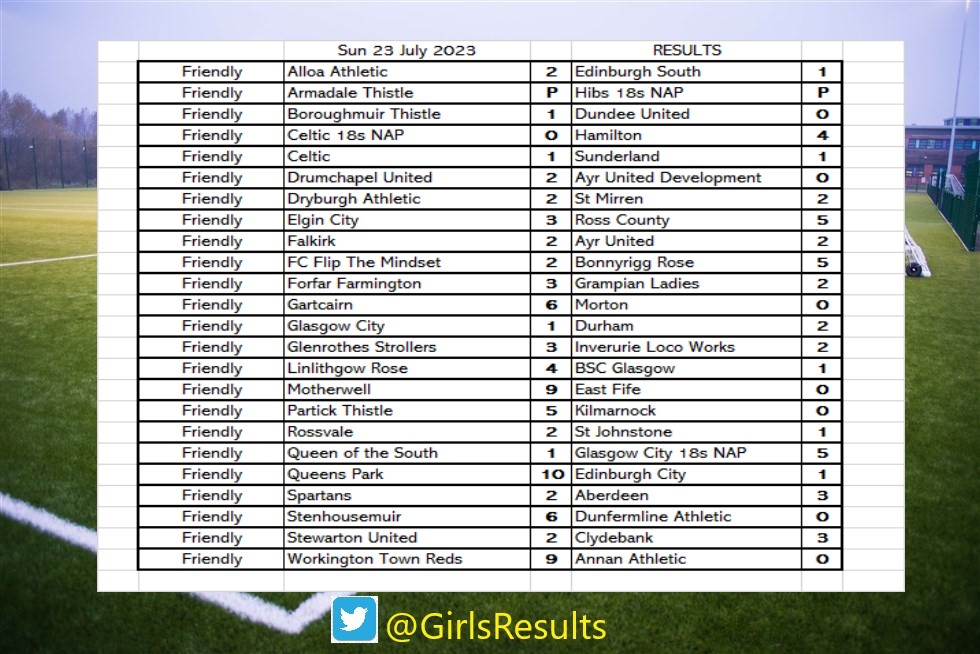 | | Sun 23 July 2023 | | RESULTS | |
|---|---|---|---|---|
| Friendly | Alloa Athletic | 2 | Edinburgh South | 1 |
| Friendly | Armadale Thistle | P | Hibs 18s NAP | P |
| Friendly | Boroughmuir Thistle | 1 | Dundee United | 0 |
| Friendly | Celtic 18s NAP | 0 | Hamilton | 4 |
| Friendly | Celtic | 1 | Sunderland | 1 |
| Friendly | Drumchapel United | 2 | Ayr United Development | 0 |
| Friendly | Dryburgh Athletic | 2 | St Mirren | 2 |
| Friendly | Elgin City | 3 | Ross County | 5 |
| Friendly | Falkirk | 2 | Ayr United | 2 |
| Friendly | FC Flip The Mindset | 2 | Bonnyrigg Rose | 5 |
| Friendly | Forfar Farmington | 3 | Grampian Ladies | 2 |
| Friendly | Gartcairn | 6 | Morton | 0 |
| Friendly | Glasgow City | 1 | Durham | 2 |
| Friendly | Glenrothes Strollers | 3 | Inverurie Loco Works | 2 |
| Friendly | Linlithgow Rose | 4 | BSC Glasgow | 1 |
| Friendly | Motherwell | 9 | East Fife | 0 |
| Friendly | Partick Thistle | 5 | Kilmarnock | 0 |
| Friendly | Rossvale | 2 | St Johnstone | 1 |
| Friendly | Queen of the South | 1 | Glasgow City 18s NAP | 5 |
| Friendly | Queens Park | 10 | Edinburgh City | 1 |
| Friendly | Spartans | 2 | Aberdeen | 3 |
| Friendly | Stenhousemuir | 6 | Dunfermline Athletic | 0 |
| Friendly | Stewarton United | 2 | Clydebank | 3 |
| Friendly | Workington Town Reds | 9 | Annan Athletic | 0 |

@GirlsResults